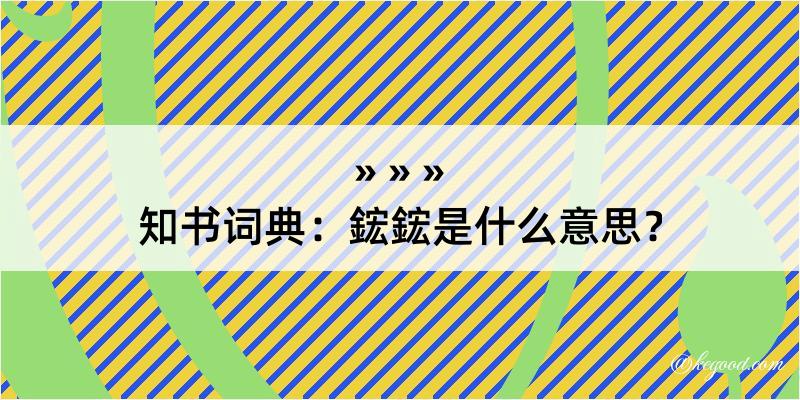 » » »
知书词典：鋐鋐是什么意思？

@kegood.com